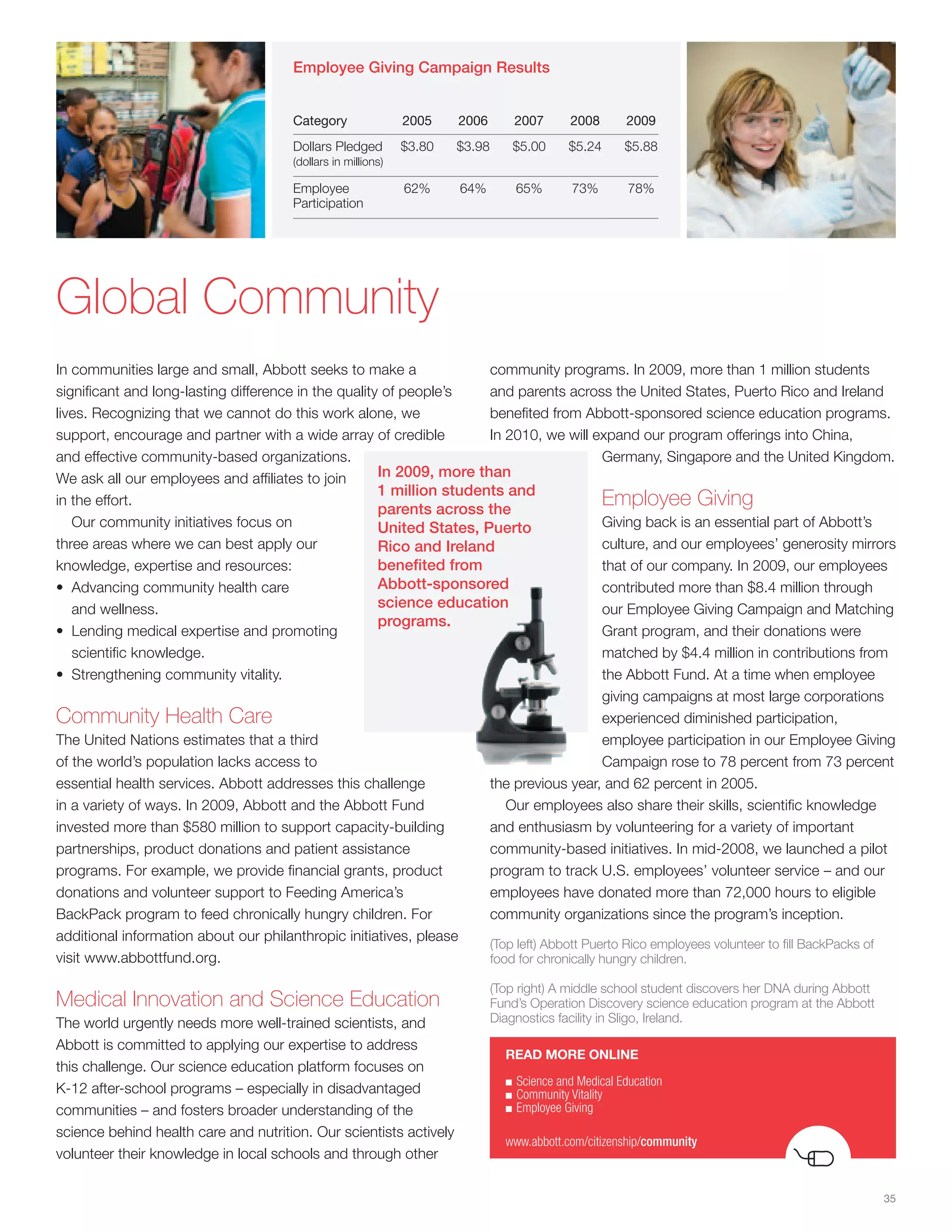 Employee Giving Campaign Results

| Category | 2005 | 2006 | 2007 | 2008 | 2009 |
|---|---|---|---|---|---|
| Dollars Pledged (dollars in millions) | \$3.80 | \$3.98 | \$5.00 | \$5.24 | \$5.88 |
| Employee Participation | 62% | 64% | 65% | 73% | 78% |

Global Community

In communities large and small, Abbott seeks to make a significant and long-lasting difference in the quality of people's lives. Recognizing that we cannot do this work alone, we support, encourage and partner with a wide array of credible and effective community-based organizations. We ask all our employees and affiliates to join in the effort.

Our community initiatives focus on three areas where we can best apply our knowledge, expertise and resources:
• Advancing community health care and wellness.
• Lending medical expertise and promoting scientific knowledge.
• Strengthening community vitality.

Community Health Care
The United Nations estimates that a third of the world's population lacks access to essential health services. Abbott addresses this challenge in a variety of ways. In 2009, Abbott and the Abbott Fund invested more than \$580 million to support capacity-building partnerships, product donations and patient assistance programs. For example, we provide financial grants, product donations and volunteer support to Feeding America's BackPack program to feed chronically hungry children. For additional information about our philanthropic initiatives, please visit www.abbottfund.org.

Medical Innovation and Science Education
The world urgently needs more well-trained scientists, and Abbott is committed to applying our expertise to address this challenge. Our science education platform focuses on K-12 after-school programs – especially in disadvantaged communities – and fosters broader understanding of the science behind health care and nutrition. Our scientists actively volunteer their knowledge in local schools and through other community programs. In 2009, more than 1 million students and parents across the United States, Puerto Rico and Ireland benefited from Abbott-sponsored science education programs. In 2010, we will expand our program offerings into China, Germany, Singapore and the United Kingdom.

In 2009, more than 1 million students and parents across the United States, Puerto Rico and Ireland benefited from Abbott-sponsored science education programs.

Employee Giving
Giving back is an essential part of Abbott's culture, and our employees' generosity mirrors that of our company. In 2009, our employees contributed more than \$8.4 million through our Employee Giving Campaign and Matching Grant program, and their donations were matched by \$4.4 million in contributions from the Abbott Fund. At a time when employee giving campaigns at most large corporations experienced diminished participation, employee participation in our Employee Giving Campaign rose to 78 percent from 73 percent the previous year, and 62 percent in 2005.

Our employees also share their skills, scientific knowledge and enthusiasm by volunteering for a variety of important community-based initiatives. In mid-2008, we launched a pilot program to track U.S. employees' volunteer service – and our employees have donated more than 72,000 hours to eligible community organizations since the program's inception.

(Top left) Abbott Puerto Rico employees volunteer to fill BackPacks of food for chronically hungry children.

(Top right) A middle school student discovers her DNA during Abbott Fund's Operation Discovery science education program at the Abbott Diagnostics facility in Sligo, Ireland.

READ MORE ONLINE
■ Science and Medical Education
■ Community Vitality
■ Employee Giving

www.abbott.com/citizenship/community

35